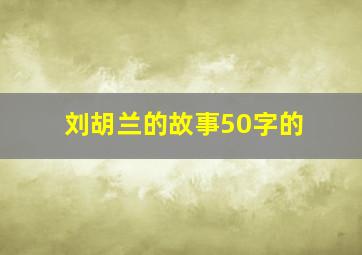 刘胡兰的故事50字的